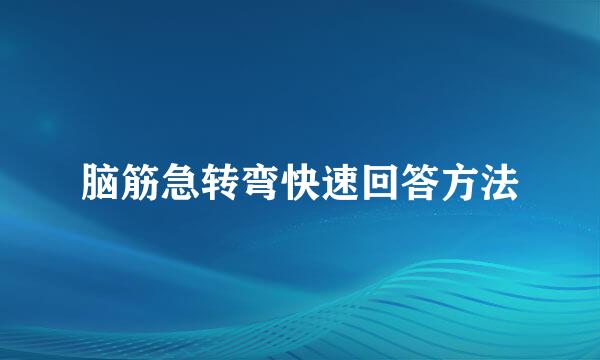 脑筋急转弯快速回答方法